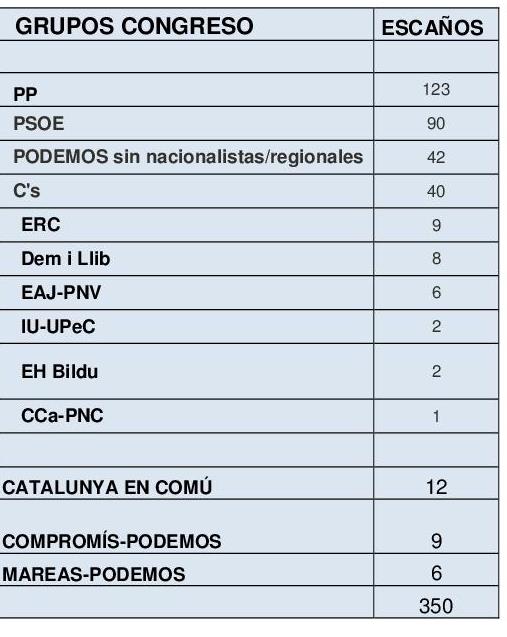 | GRUPOS CONGRESO | ESCAÑOS |
|---|---|
| | |
| PP | 123 |
| PSOE | 90 |
| PODEMOS sin nacionalistas/regionales | 42 |
| C's | 40 |
| ERC | 9 |
| Dem i Llib | 8 |
| EAJ-PNV | 6 |
| IU-UPeC | 2 |
| EH Bildu | 2 |
| CCa-PNC | 1 |
| | |
| CATALUNYA EN COMÚ | 12 |
| COMPROMÍS-PODEMOS | 9 |
| MAREAS-PODEMOS | 6 |
| | 350 |